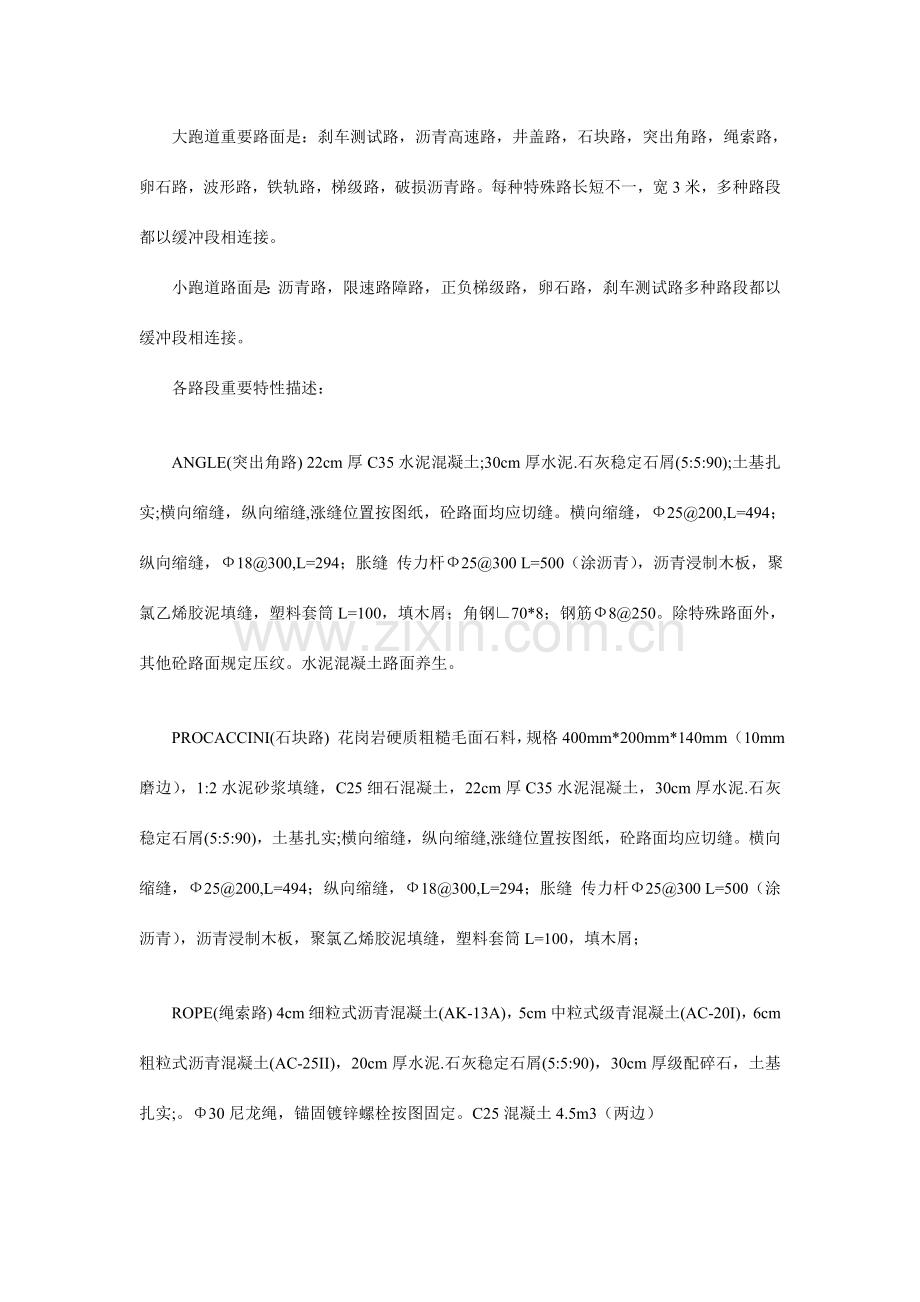 大跑道重要路面是：刹车测试路，沥青高速路，井盖路，石块路，突出角路，绳索路，卵石路，波形路，铁轨路，梯级路，破损沥青路。每种特殊路长短不一，宽3米，多种路段都以缓冲段相连接。

小跑道路面是：沥青路，限速路障路，正负梯级路，卵石路，刹车测试路多种路段都以缓冲段相连接。

各路段重要特性描述：

ANGLE(突出角路) 22cm厚C35水泥混凝土;30cm厚水泥.石灰稳定石屑(5:5:90);土基扎实;横向缩缝，纵向缩缝,涨缝位置按图纸，砼路面均应切缝。横向缩缝，Φ25@200,L=494；纵向缩缝，Φ18@300,L=294；胀缝 传力杆Φ25@300 L=500（涂沥青），沥青浸制木板，聚氯乙烯胶泥填缝，塑料套筒L=100，填木屑；角钢∟70*8；钢筋Φ8@250。除特殊路面外，其他砼路面规定压纹。水泥混凝土路面养生。

PROCACCINI(石块路) 花岗岩硬质粗糙毛面石料，规格400mm*200mm*140mm（10mm磨边），1:2水泥砂浆填缝，C25细石混凝土，22cm厚C35水泥混凝土，30cm厚水泥.石灰稳定石屑(5:5:90)，土基扎实;横向缩缝，纵向缩缝,涨缝位置按图纸，砼路面均应切缝。横向缩缝，Φ25@200,L=494；纵向缩缝，Φ18@300,L=294；胀缝 传力杆Φ25@300 L=500（涂沥青），沥青浸制木板，聚氯乙烯胶泥填缝，塑料套筒L=100，填木屑；

ROPE(绳索路) 4cm细粒式沥青混凝土(AK-13A)，5cm中粒式级青混凝土(AC-20I)，6cm粗粒式沥青混凝土(AC-25II)，20cm厚水泥.石灰稳定石屑(5:5:90)，30cm厚级配碎石，土基扎实;。Φ30尼龙绳，锚固镀锌螺栓按图固定。C25混凝土4.5m3（两边）

www.zixin.com.cn